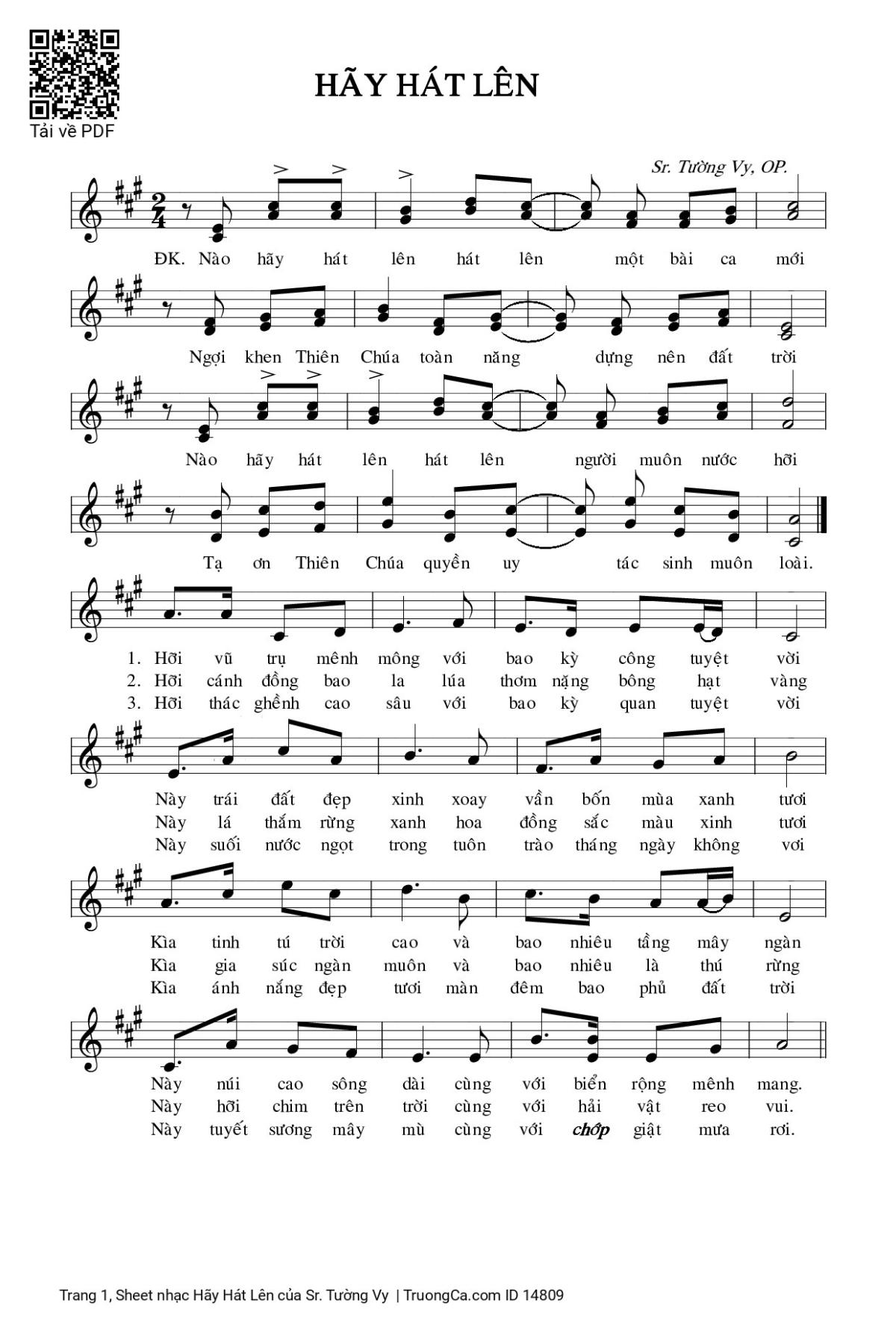 Tải về PDF

HÃY HÁT LÊN

Sr. Tường Vy, OP.

ĐK. Nào hãy hát lên hát lên một bài ca mới

Ngợi khen Thiên Chúa toàn năng dựng nên đất trời

Nào hãy hát lên hát lên người muôn nước hỡi

Tạ ơn Thiên Chúa quyền uy tác sinh muôn loài.

1. Hỡi vũ trụ mênh mông với bao kỳ công tuyệt vời
2. Hỡi cánh đồng bao la lúa thơm nặng bông hạt vàng
3. Hỡi thác ghềnh cao sâu với bao kỳ quan tuyệt vời

Này trái đất đẹp xinh xoay vần bốn mùa xanh tươi
Này lá thắm rừng xanh hoa đồng sắc màu xinh tươi
Này suối nước ngọt trong tuôn trào tháng ngày không vơi

Kìa tinh tú trời cao và bao nhiêu tầng mây ngàn
Kìa gia súc ngàn muôn và bao nhiêu là thú rừng
Kìa ánh nắng đẹp tươi màn đêm bao phủ đất trời

Này núi cao sông dài cùng với biển rộng mênh mang.
Này hỡi chim trên trời cùng với hải vật reo vui.
Này tuyết sương mây mù cùng với chớp giật mưa rơi.

Trang 1, Sheet nhạc Hãy Hát Lên của Sr. Tường Vy | TruongCa.com ID 14809